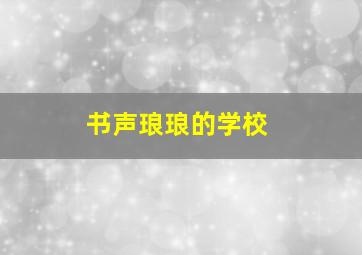 书声琅琅的学校